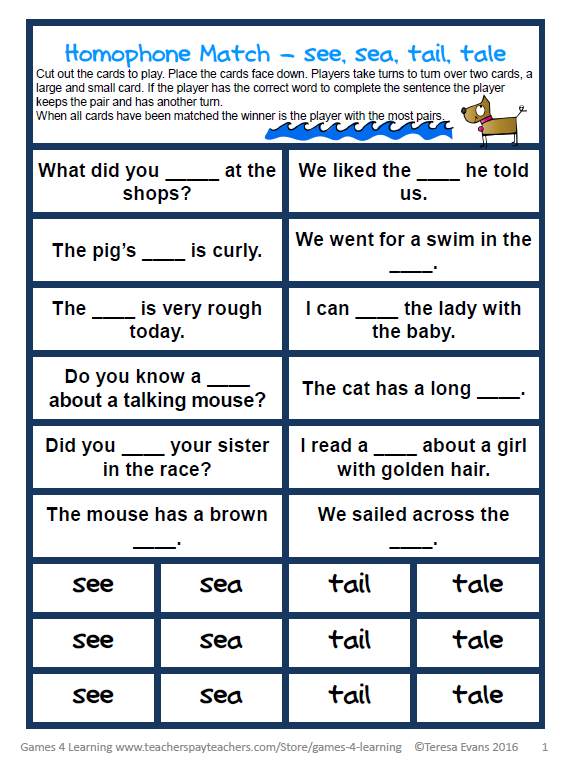 Homophone Match – see, sea, tail, tale

Cut out the cards to play. Place the cards face down. Players take turns to turn over two cards, a large and small card. If the player has the correct word to complete the sentence the player keeps the pair and has another turn.
When all cards have been matched the winner is the player with the most pairs.

| What did you _____ at the shops? | We liked the ____ he told us. |
|---|---|
| The pig's ____ is curly. | We went for a swim in the ____. |
| The ____ is very rough today. | I can ____ the lady with the baby. |
| Do you know a ____ about a talking mouse? | The cat has a long ____. |
| Did you ____ your sister in the race? | I read a ____ about a girl with golden hair. |
| The mouse has a brown ____. | We sailed across the ____. |

| see | sea | tail | tale |
|---|---|---|---|
| see | sea | tail | tale |
| see | sea | tail | tale |

Games 4 Learning www.teacherspayteachers.com/Store/games-4-learning ©Teresa Evans 2016 1